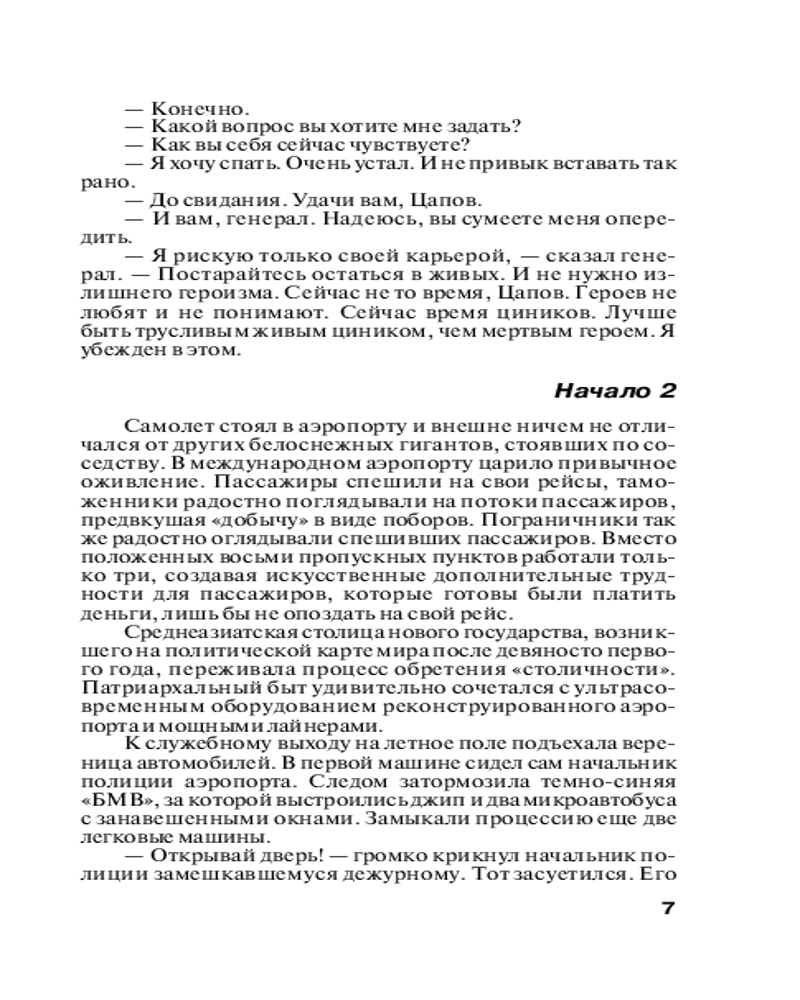 — Конечно.
— Какой вопрос вы хотите мне задать?
— Как вы себя сейчас чувствуете?
— Я хочу спать. Очень устал. И не привык вставать так рано.
— До свидания. Удачи вам, Цапов.
— И вам, генерал. Надеюсь, вы сумеете меня опередить.
— Я рискую только своей карьерой, — сказал генерал. — Постарайтесь остаться в живых. И не нужно излишнего героизма. Сейчас не то время, Цапов. Героев не любят и не понимают. Сейчас время циников. Лучше быть трусливым живым циником, чем мертвым героем. Я убежден в этом.

Начало 2

Самолет стоял в аэропорту и внешне ничем не отличался от других белоснежных гигантов, стоявших по соседству. В международном аэропорту царило привычное оживление. Пассажиры спешили на свои рейсы, таможенники радостно поглядывали на потоки пассажиров, предвкушая «добычу» в виде поборов. Пограничники так же радостно оглядывали спешивших пассажиров. Вместо положенных восьми пропускных пунктов работали только три, создавая искусственные дополнительные трудности для пассажиров, которые готовы были платить деньги, лишь бы не опоздать на свой рейс.

Среднеазиатская столица нового государства, возникшего на политической карте мира после девяносто первого года, переживала процесс обретения «столичности». Патриархальный быт удивительно сочетался с ультрасовременным оборудованием реконструированного аэропорта и мощными лайнерами.

К служебному выходу на летное поле подъехала вереница автомобилей. В первой машине сидел сам начальник полиции аэропорта. Следом затормозила темно-синяя «БМВ», за которой выстроились джип и два микроавтобуса с занавешенными окнами. Замыкали процессию еще две легковые машины.

— Открывай дверь! — громко крикнул начальник полиции замешкавшемуся дежурному. Тот засуетился. Его

7